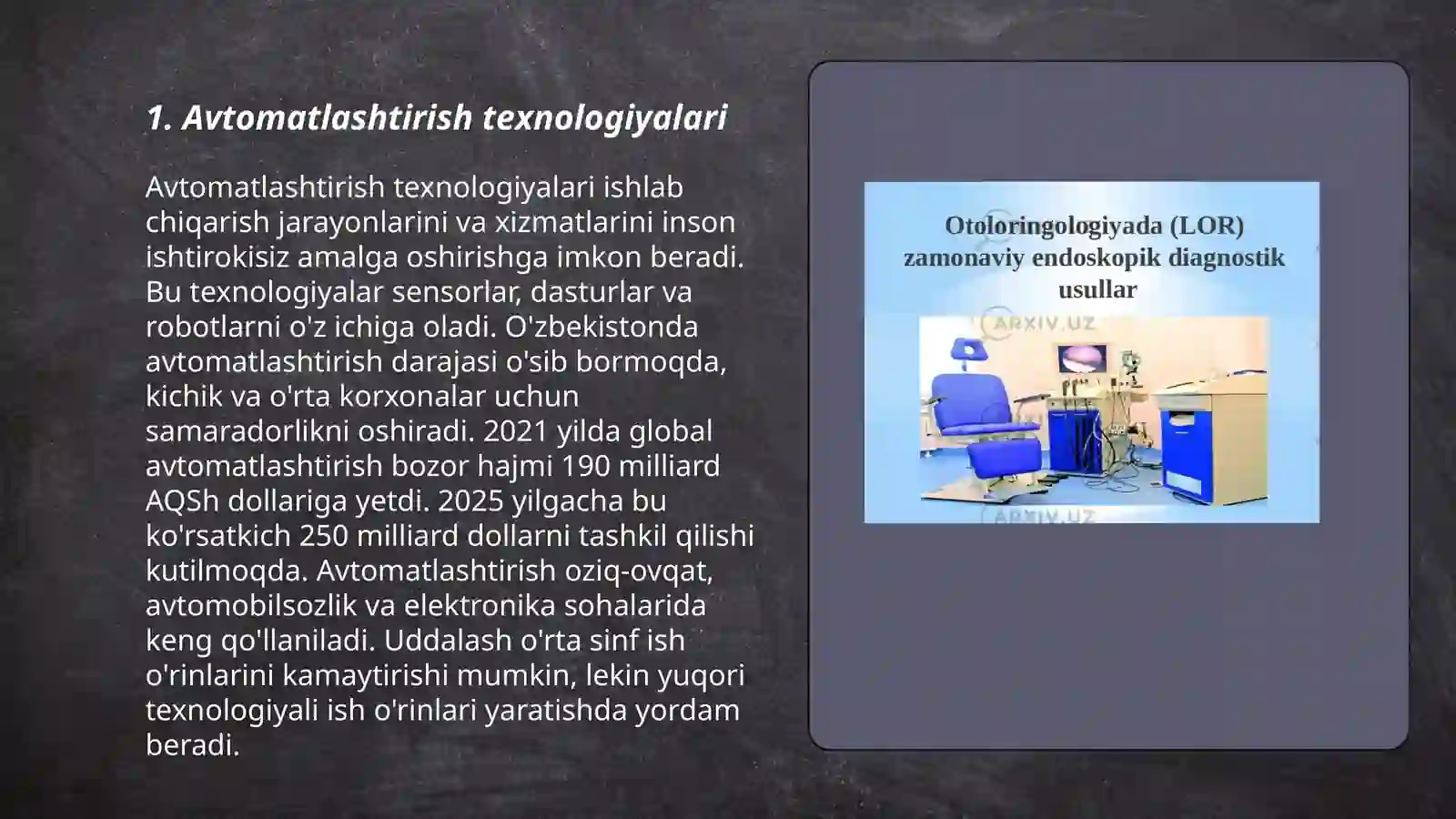 1. Avtomatlashtirish texnologiyalari

Avtomatlashtirish texnologiyalari ishlab chiqarish jarayonlarini va xizmatlarini inson ishtirokisiz amalga oshirishga imkon beradi. Bu texnologiyalar sensorlar, dasturlar va robotlarni o'z ichiga oladi. O'zbekistonda avtomatlashtirish darajasi o'sib bormoqda, kichik va o'rta korxonalar uchun samaradorlikni oshiradi. 2021 yilda global avtomatlashtirish bozor hajmi 190 milliard AQSh dollariga yetdi. 2025 yilgacha bu ko'rsatkich 250 milliard dollarni tashkil qilishi kutilmoqda. Avtomatlashtirish oziq-ovqat, avtomobilsozlik va elektronika sohalarida keng qo'llaniladi. Uddalash o'rta sinf ish o'rinlarini kamaytirishi mumkin, lekin yuqori texnologiyali ish o'rinlari yaratishda yordam beradi.

Otoloringologiyada (LOR) zamonaviy endoskopik diagnostik usullar

ARXIV.UZ

ARXIV.UZ